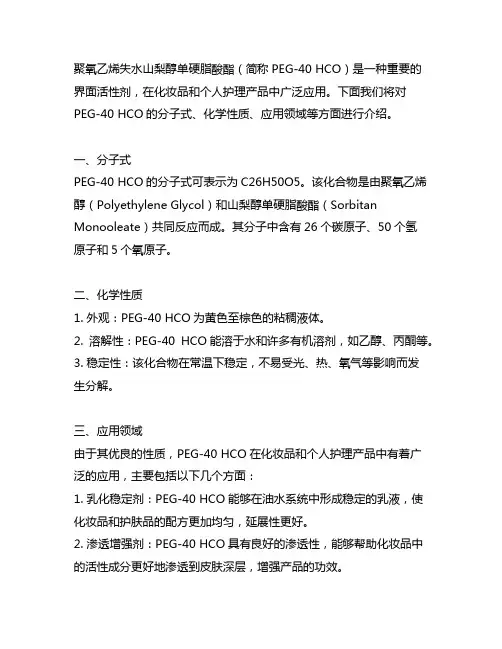 聚氧乙烯失水山梨醇单硬脂酸酯（简称 PEG-40 HCO）是一种重要的界面活性剂，在化妆品和个人护理产品中广泛应用。下面我们将对 PEG-40 HCO 的分子式、化学性质、应用领域等方面进行介绍。

一、分子式
PEG-40 HCO 的分子式可表示为 C26H50O5。该化合物是由聚氧乙烯醇（Polyethylene Glycol）和山梨醇单硬脂酸酯（Sorbitan Monooleate）共同反应而成。其分子中含有 26 个碳原子、50 个氢原子和 5 个氧原子。

二、化学性质
1. 外观：PEG-40 HCO 为黄色至棕色的粘稠液体。
2. 溶解性：PEG-40 HCO 能溶于水和许多有机溶剂，如乙醇、丙酮等。
3. 稳定性：该化合物在常温下稳定，不易受光、热、氧气等影响而发生分解。

三、应用领域
由于其优良的性质，PEG-40 HCO 在化妆品和个人护理产品中有着广泛的应用，主要包括以下几个方面：
1. 乳化稳定剂：PEG-40 HCO 能够在油水系统中形成稳定的乳液，使化妆品和护肤品的配方更加均匀，延展性更好。
2. 渗透增强剂：PEG-40 HCO 具有良好的渗透性，能够帮助化妆品中的活性成分更好地渗透到皮肤深层，增强产品的功效。